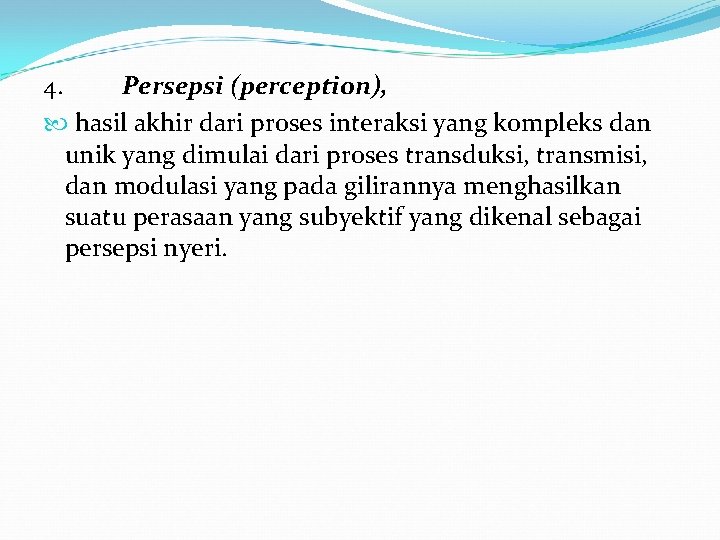 4. Persepsi (perception),

• hasil akhir dari proses interaksi yang kompleks dan unik yang dimulai dari proses transduksi, transmisi, dan modulasi yang pada gilirannya menghasilkan suatu perasaan yang subyektif yang dikenal sebagai persepsi nyeri.